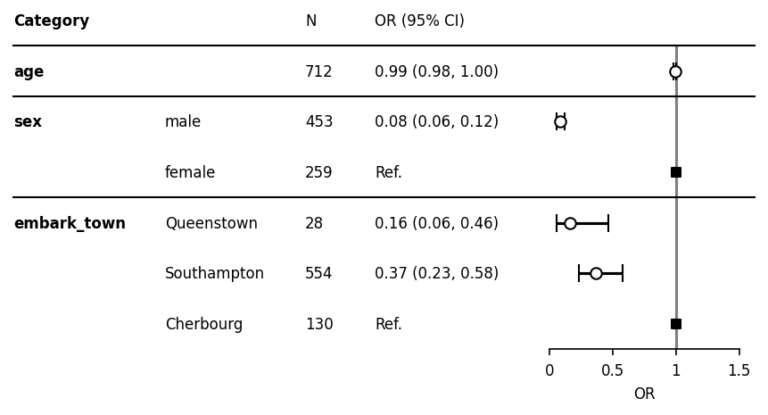 | Category | | N | OR (95% CI) |
|---|---|---|---|
| **age** | | 712 | 0.99 (0.98, 1.00) |
| **sex** | male | 453 | 0.08 (0.06, 0.12) |
| | female | 259 | Ref. |
| **embark_town** | Queenstown | 28 | 0.16 (0.06, 0.46) |
| | Southampton | 554 | 0.37 (0.23, 0.58) |
| | Cherbourg | 130 | Ref. |

0 0.5 1 1.5
OR